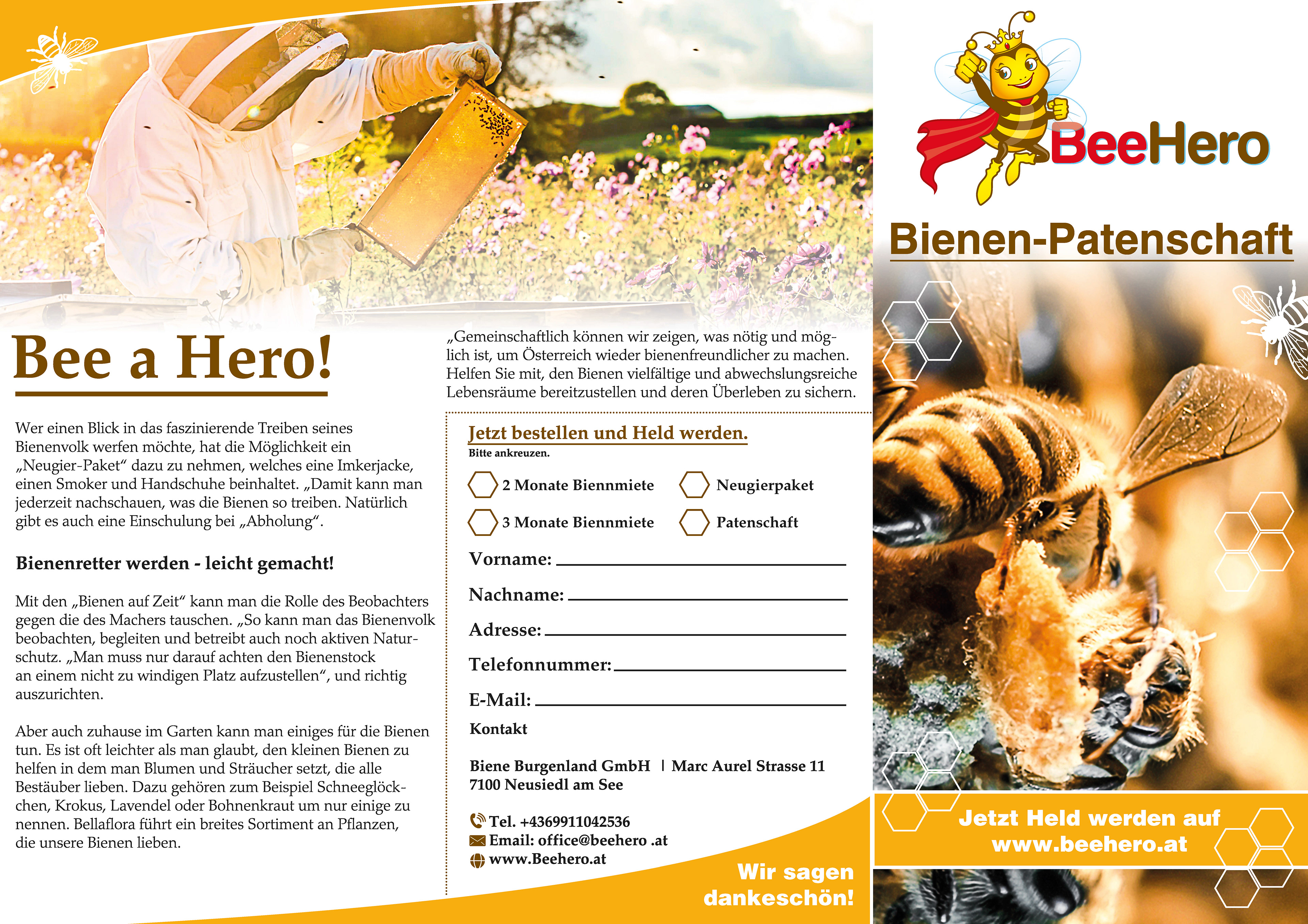 Bee a Hero!

Wer einen Blick in das faszinierende Treiben seines Bienenvolk werfen möchte, hat die Möglichkeit ein „Neugier-Paket“ dazu zu nehmen, welches eine Imkerjacke, einen Smoker und Handschuhe beinhaltet. „Damit kann man jederzeit nachschauen, was die Bienen so treiben. Natürlich gibt es auch eine Einschulung bei „Abholung“.

Bienenretter werden - leicht gemacht!

Mit den „Bienen auf Zeit“ kann man die Rolle des Beobachters gegen die des Machers tauschen. „So kann man das Bienenvolk beobachten, begleiten und betreibt auch noch aktiven Naturschutz. „Man muss nur darauf achten den Bienenstock an einem nicht zu windigen Platz aufzustellen“, und richtig auszurichten.

Aber auch zuhause im Garten kann man einiges für die Bienen tun. Es ist oft leichter als man glaubt, den kleinen Bienen zu helfen in dem man Blumen und Sträucher setzt, die alle Bestäuber lieben. Dazu gehören zum Beispiel Schneeglöckchen, Krokus, Lavendel oder Bohnenkraut um nur einige zu nennen. Bellaflora führt ein breites Sortiment an Pflanzen, die unsere Bienen lieben.

„Gemeinschaftlich können wir zeigen, was nötig und möglich ist, um Österreich wieder bienenfreundlicher zu machen. Helfen Sie mit, den Bienen vielfältige und abwechslungsreiche Lebensräume bereitzustellen und deren Überleben zu sichern.

Jetzt bestellen und Held werden.
Bitte ankreuzen.

2 Monate Biennmiete
Neugierpaket
3 Monate Biennmiete
Patenschaft

Vorname:
Nachname:
Adresse:
Telefonnummer:
E-Mail:

Kontakt

Biene Burgenland GmbH | Marc Aurel Strasse 11
7100 Neusiedl am See

Tel. +4369911042536
Email: office@beehero .at
www.Beehero.at

Wir sagen dankeschön!

BeeHero

Bienen-Patenschaft

Jetzt Held werden auf www.beehero.at